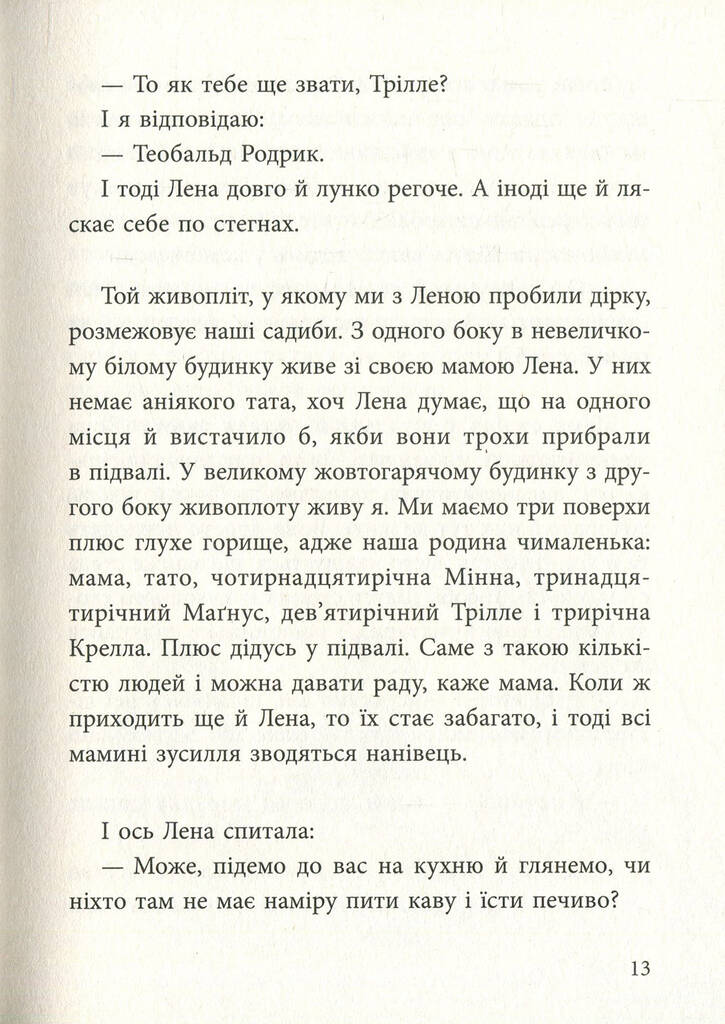 — То як тебе ще звати, Трілле?
І я відповідаю:
— Теобальд Родрик.
І тоді Лена довго й лунко регоче. А іноді ще й ляскає себе по стегнах.

Той живопліт, у якому ми з Леною пробили дірку, розмежовує наші садиби. З одного боку в невеличкому білому будинку живе зі своєю мамою Лена. У них немає аніякого тата, хоч Лена думає, що на одного місця й вистачило б, якби вони трохи прибрали в підвалі. У великому жовтогарячому будинку з другого боку живоплоту живу я. Ми маємо три поверхи плюс глухе горище, адже наша родина чималенька: мама, тато, чотирнадцятирічна Мінна, тринадцятирічний Маґнус, дев'ятирічний Трілле і трирічна Крелла. Плюс дідусь у підвалі. Саме з такою кількістю людей і можна давати раду, каже мама. Коли ж приходить ще й Лена, то їх стає забагато, і тоді всі мамині зусилля зводяться нанівець.

І ось Лена спитала:
— Може, підемо до вас на кухню й глянемо, чи ніхто там не має наміру пити каву і їсти печиво?

13